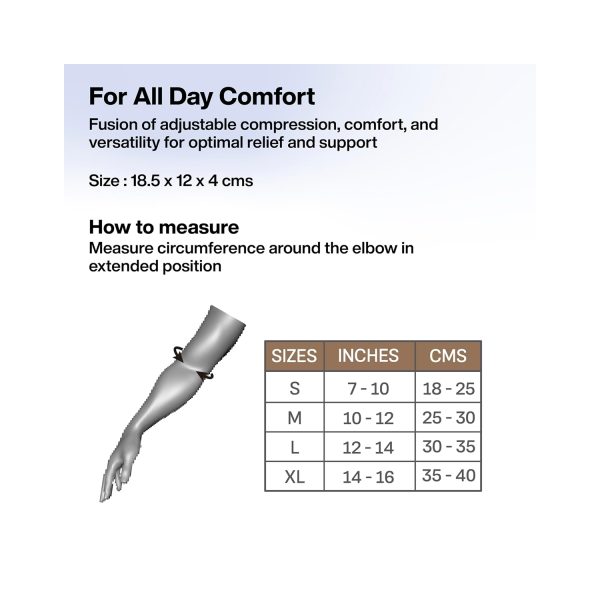 For All Day Comfort

Fusion of adjustable compression, comfort, and versatility for optimal relief and support

Size : 18.5 x 12 x 4 cms

How to measure

Measure circumference around the elbow in extended position

| SIZES | INCHES | CMS |
|---|---|---|
| S | 7 - 10 | 18 - 25 |
| M | 10 - 12 | 25 - 30 |
| L | 12 - 14 | 30 - 35 |
| XL | 14 - 16 | 35 - 40 |